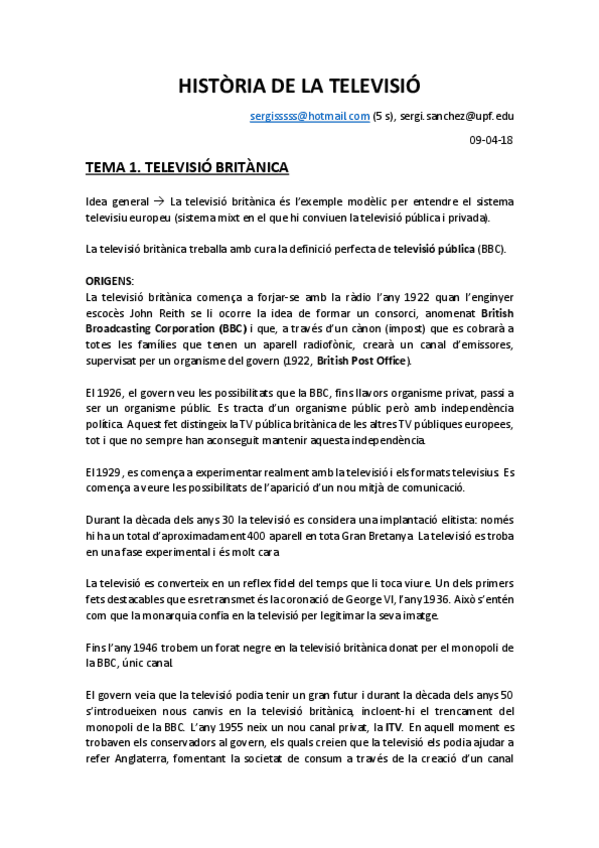 HISTÒRIA DE LA TELEVISIÓ

sergisssss@hotmail.com (5 s), sergi.sanchez@upf.edu

09-04-18

TEMA 1. TELEVISIÓ BRITÀNICA

Idea general → La televisió britànica és l'exemple modèlic per entendre el sistema televisiu europeu (sistema mixt en el que hi conviuen la televisió pública i privada).

La televisió britànica treballa amb cura la definició perfecta de televisió pública (BBC).

ORIGENS:
La televisió britànica comença a forjar-se amb la ràdio l'any 1922 quan l'enginyer escocès John Reith se li ocorre la idea de formar un consorci, anomenat British Broadcasting Corporation (BBC) i que, a través d'un cànon (impost) que es cobrarà a totes les famílies que tenen un aparell radiofònic, crearà un canal d'emissores, supervisat per un organisme del govern (1922, British Post Office).

El 1926, el govern veu les possibilitats que la BBC, fins llavors organisme privat, passi a ser un organisme públic. Es tracta d'un organisme públic però amb independència política. Aquest fet distingeix la TV pública britànica de les altres TV públiques europees, tot i que no sempre han aconseguit mantenir aquesta independència.

El 1929, es comença a experimentar realment amb la televisió i els formats televisius. Es comença a veure les possibilitats de l'aparició d'un nou mitjà de comunicació.

Durant la dècada dels anys 30 la televisió es considera una implantació elitista: només hi ha un total d'aproximadament 400 aparell en tota Gran Bretanya. La televisió es troba en una fase experimental i és molt cara

La televisió es converteix en un reflex fidel del temps que li toca viure. Un dels primers fets destacables que es retransmet és la coronació de George VI, l'any 1936. Això s'entén com que la monarquia confia en la televisió per legitimar la seva imatge.

Fins l'any 1946 trobem un forat negre en la televisió britànica donat per el monopoli de la BBC, únic canal.

El govern veia que la televisió podia tenir un gran futur i durant la dècada dels anys 50 s'introdueixen nous canvis en la televisió britànica, incloent-hi el trencament del monopoli de la BBC. L'any 1955 neix un nou canal privat, la ITV. En aquell moment es trobaven els conservadors al govern, els quals creien que la televisió els podia ajudar a refer Anglaterra, fomentant la societat de consum a través de la creació d'un canal